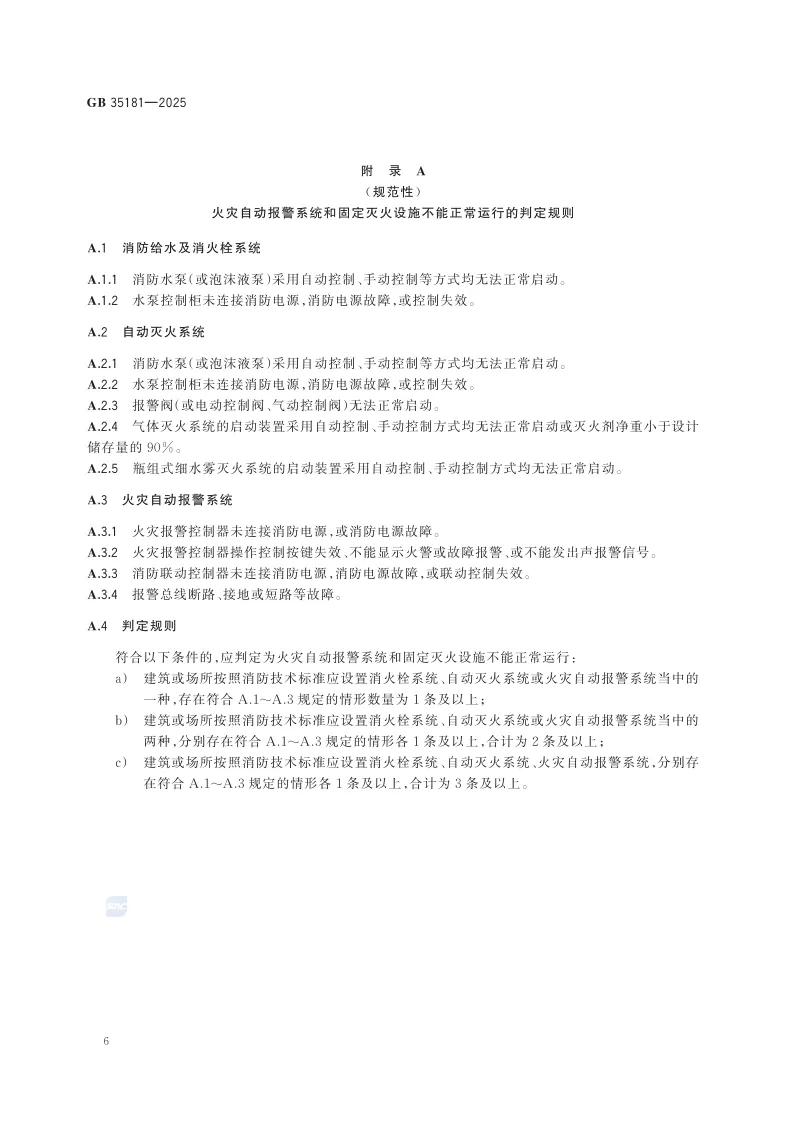 GB 35181—2025

附 录 A
（规范性）
火灾自动报警系统和固定灭火设施不能正常运行的判定规则

A.1 消防给水及消火栓系统

A.1.1 消防水泵（或泡沫液泵）采用自动控制、手动控制等方式均无法正常启动。
A.1.2 水泵控制柜未连接消防电源，消防电源故障，或控制失效。

A.2 自动灭火系统

A.2.1 消防水泵（或泡沫液泵）采用自动控制、手动控制等方式均无法正常启动。
A.2.2 水泵控制柜未连接消防电源，消防电源故障，或控制失效。
A.2.3 报警阀（或电动控制阀、气动控制阀）无法正常启动。
A.2.4 气体灭火系统的启动装置采用自动控制、手动控制方式均无法正常启动或灭火剂净重小于设计储存量的 90%。
A.2.5 瓶组式细水雾灭火系统的启动装置采用自动控制、手动控制方式均无法正常启动。

A.3 火灾自动报警系统

A.3.1 火灾报警控制器未连接消防电源，或消防电源故障。
A.3.2 火灾报警控制器操作控制按键失效、不能显示火警或故障报警、或不能发出声报警信号。
A.3.3 消防联动控制器未连接消防电源，消防电源故障，或联动控制失效。
A.3.4 报警总线断路、接地或短路等故障。

A.4 判定规则

符合以下条件的，应判定为火灾自动报警系统和固定灭火设施不能正常运行：
a) 建筑或场所按照消防技术标准应设置消火栓系统、自动灭火系统或火灾自动报警系统当中的一种，存在符合 A.1～A.3 规定的情形数量为 1 条及以上；
b) 建筑或场所按照消防技术标准应设置消火栓系统、自动灭火系统或火灾自动报警系统当中的两种，分别存在符合 A.1～A.3 规定的情形各 1 条及以上，合计为 2 条及以上；
c) 建筑或场所按照消防技术标准应设置消火栓系统、自动灭火系统、火灾自动报警系统，分别存在符合 A.1～A.3 规定的情形各 1 条及以上，合计为 3 条及以上。

6